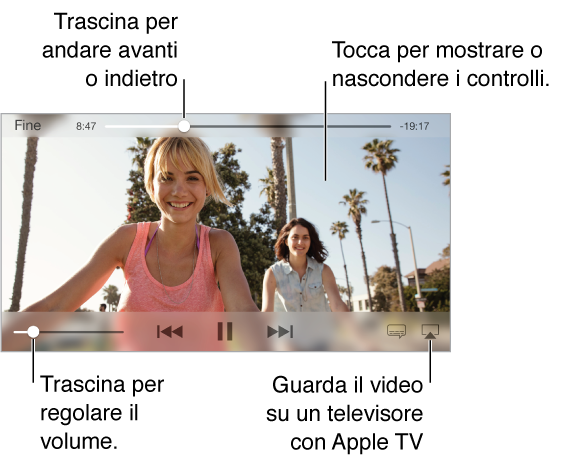 Trascina per andare avanti o indietro

Tocca per mostrare o nascondere i controlli.

Fine 8:47 -19:17

Trascina per regolare il volume.

Guarda il video su un televisore con Apple TV